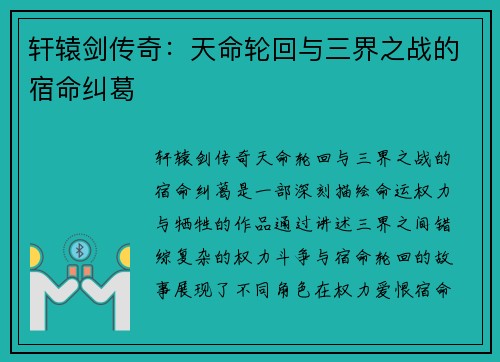 轩辕剑传奇：天命轮回与三界之战的宿命纠葛

轩辕剑传奇天命轮回与三界之战的宿命纠葛是一部深刻描绘命运权力与牺牲的作品通过讲述三界之间错综复杂的权力斗争与宿命轮回的故事展现了不同角色在权力爱恨宿命